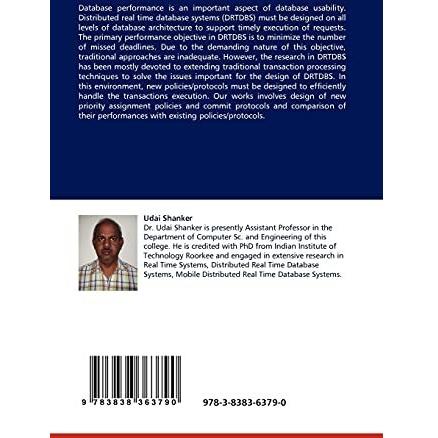 Database performance is an important aspect of database usability. Distributed real time database systems (DRTDBS) must be designed on all levels of database architecture to support timely execution of requests. The primary performance objective in DRTDBS is to minimize the number of missed deadlines. Due to the demanding nature of this objective, traditional approaches are inadequate. However, the research in DRTDBS has been mostly devoted to extending traditional transaction processing techniques to solve the issues important for the design of DRTDBS. In this environment, new policies/protocols must be designed to efficiently handle the transactions execution. Our works involves design of new priority assignment policies and commit protocols and comparison of their performances with existing policies/protocols.

Udai Shanker
Dr. Udai Shanker is presently Assistant Professor in the Department of Computer Sc. and Engineering of this college. He is credited with PhD from Indian Institute of Technology Roorkee and engaged in extensive research in Real Time Systems, Distributed Real Time Database Systems, Mobile Distributed Real Time Database Systems.

9 783838 363790

978-3-8383-6379-0